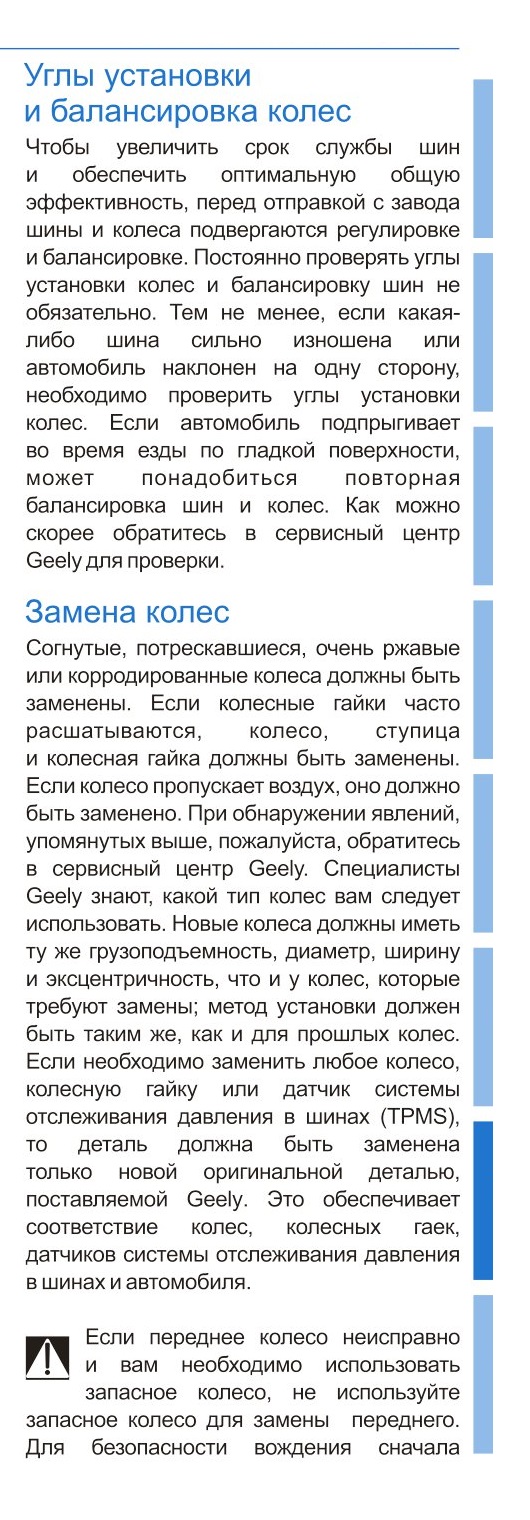 Углы установки и балансировка колес

Чтобы увеличить срок службы шин и обеспечить оптимальную общую эффективность, перед отправкой с завода шины и колеса подвергаются регулировке и балансировке. Постоянно проверять углы установки колес и балансировку шин не обязательно. Тем не менее, если какая-либо шина сильно изношена или автомобиль наклонен на одну сторону, необходимо проверить углы установки колес. Если автомобиль подпрыгивает во время езды по гладкой поверхности, может понадобиться повторная балансировка шин и колес. Как можно скорее обратитесь в сервисный центр Geely для проверки.

Замена колес

Согнутые, потрескавшиеся, очень ржавые или корродированные колеса должны быть заменены. Если колесные гайки часто расшатываются, колесо, ступица и колесная гайка должны быть заменены. Если колесо пропускает воздух, оно должно быть заменено. При обнаружении явлений, упомянутых выше, пожалуйста, обратитесь в сервисный центр Geely. Специалисты Geely знают, какой тип колес вам следует использовать. Новые колеса должны иметь ту же грузоподъемность, диаметр, ширину и эксцентричность, что и у колес, которые требуют замены; метод установки должен быть таким же, как и для прошлых колес. Если необходимо заменить любое колесо, колесную гайку или датчик системы отслеживания давления в шинах (TPMS), то деталь должна быть заменена только новой оригинальной деталью, поставляемой Geely. Это обеспечивает соответствие колес, колесных гаек, датчиков системы отслеживания давления в шинах и автомобиля.

Если переднее колесо неисправно и вам необходимо использовать запасное колесо, не используйте запасное колесо для замены переднего. Для безопасности вождения сначала